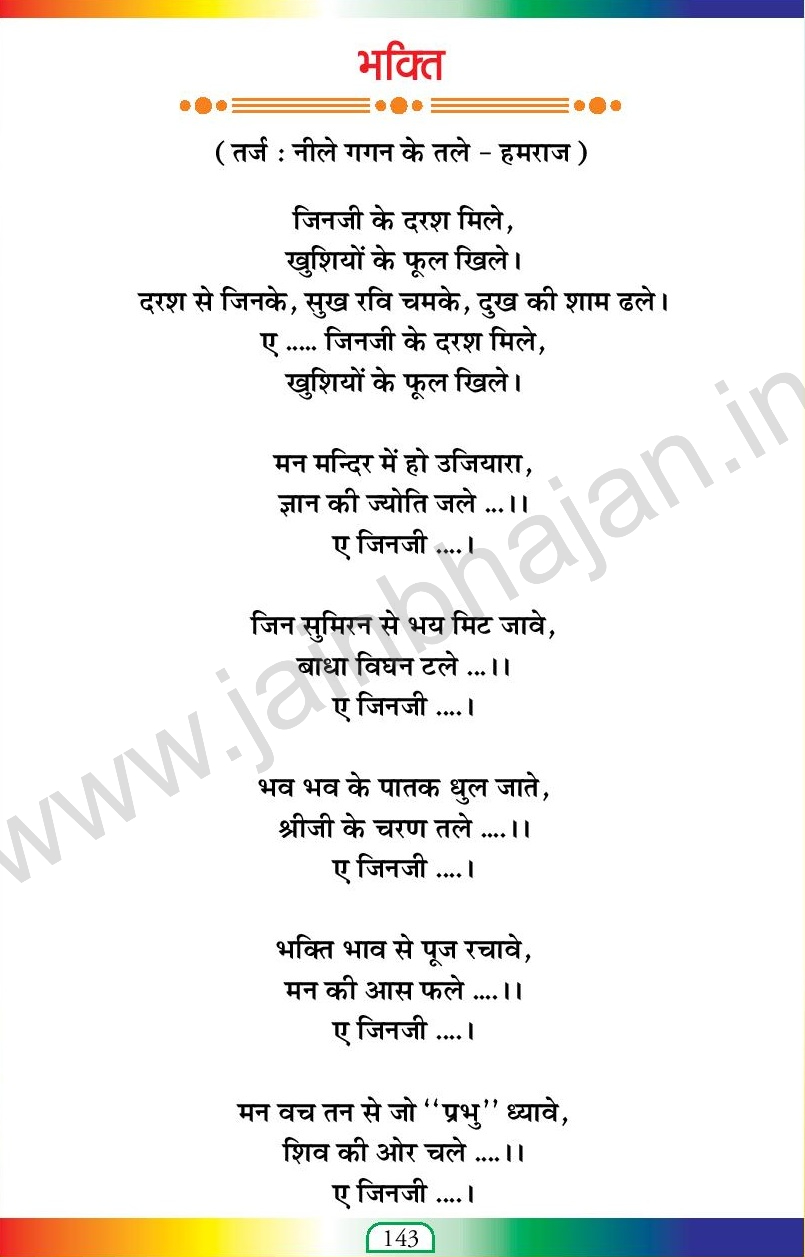 भक्ति

( तर्ज : नीले गगन के तले - हमराज )

जिनजी के दरश मिले,
खुशियों के फूल खिले।
दरश से जिनके, सुख रवि चमके, दुख की शाम ढले।
ए ..... जिनजी के दरश मिले,
खुशियों के फूल खिले।

मन मन्दिर में हो उजियारा,
ज्ञान की ज्योति जले ...।।
ए जिनजी ....।

जिन सुमिरन से भय मिट जावे,
बाधा विघन टले ...।।
ए जिनजी ....।

भव भव के पातक धुल जाते,
श्रीजी के चरण तले ....।।
ए जिनजी ....।

भक्ति भाव से पूज रचावे,
मन की आस फले ....।।
ए जिनजी ....।

मन वच तन से जो "प्रभु" ध्यावे,
शिव की ओर चले ....।।
ए जिनजी ....।

143

www.jainbhajan.in